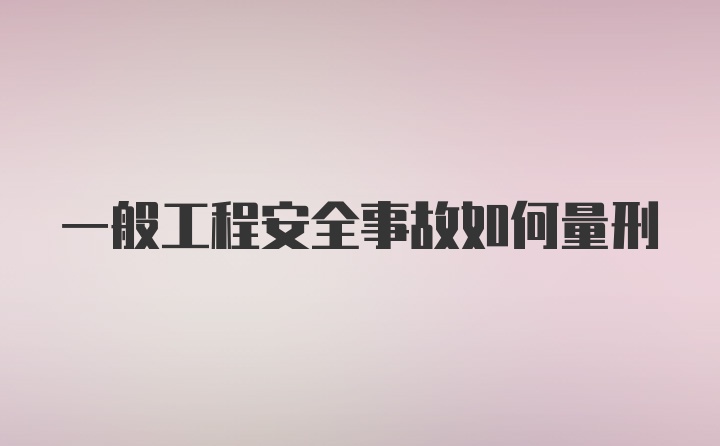 一般工程安全事故如何量刑